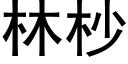 林杪